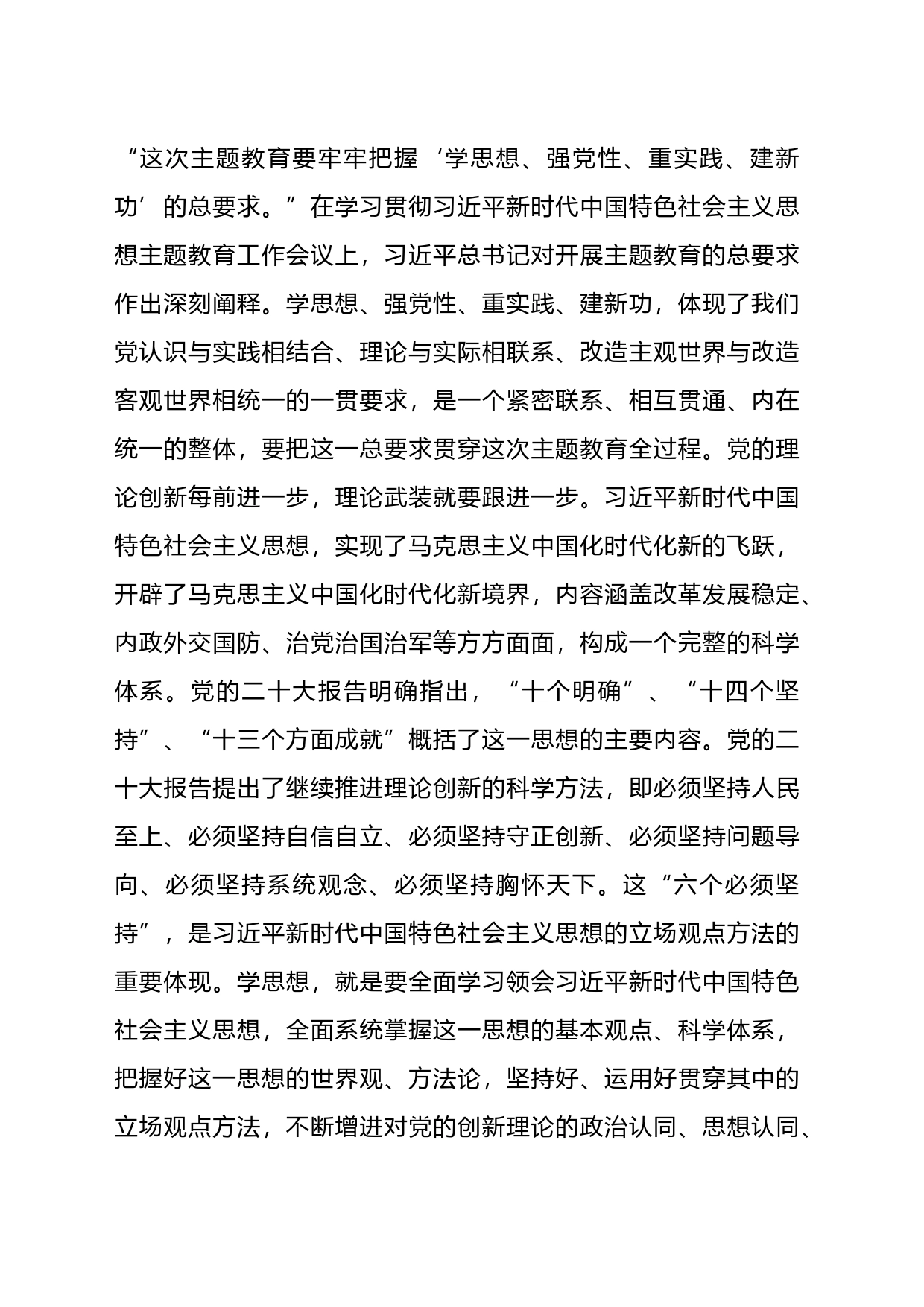 “这次主题教育要牢牢把握‘学思想、强党性、重实践、建新功’的总要求。”在学习贯彻习近平新时代中国特色社会主义思想主题教育工作会议上，习近平总书记对开展主题教育的总要求作出深刻阐释。学思想、强党性、重实践、建新功，体现了我们党认识与实践相结合、理论与实际相联系、改造主观世界与改造客观世界相统一的一贯要求，是一个紧密联系、相互贯通、内在统一的整体，要把这一总要求贯穿这次主题教育全过程。党的理论创新每前进一步，理论武装就要跟进一步。习近平新时代中国特色社会主义思想，实现了马克思主义中国化时代化新的飞跃，开辟了马克思主义中国化时代化新境界，内容涵盖改革发展稳定、内政外交国防、治党治国治军等方方面面，构成一个完整的科学体系。党的二十大报告明确指出，“十个明确”、“十四个坚持”、“十三个方面成就”概括了这一思想的主要内容。党的二十大报告提出了继续推进理论创新的科学方法，即必须坚持人民至上、必须坚持自信自立、必须坚持守正创新、必须坚持问题导向、必须坚持系统观念、必须坚持胸怀天下。这“六个必须坚持”，是习近平新时代中国特色社会主义思想的立场观点方法的重要体现。学思想，就是要全面学习领会习近平新时代中国特色社会主义思想，全面系统掌握这一思想的基本观点、科学体系，把握好这一思想的世界观、方法论，坚持好、运用好贯穿其中的立场观点方法，不断增进对党的创新理论的政治认同、思想认同、